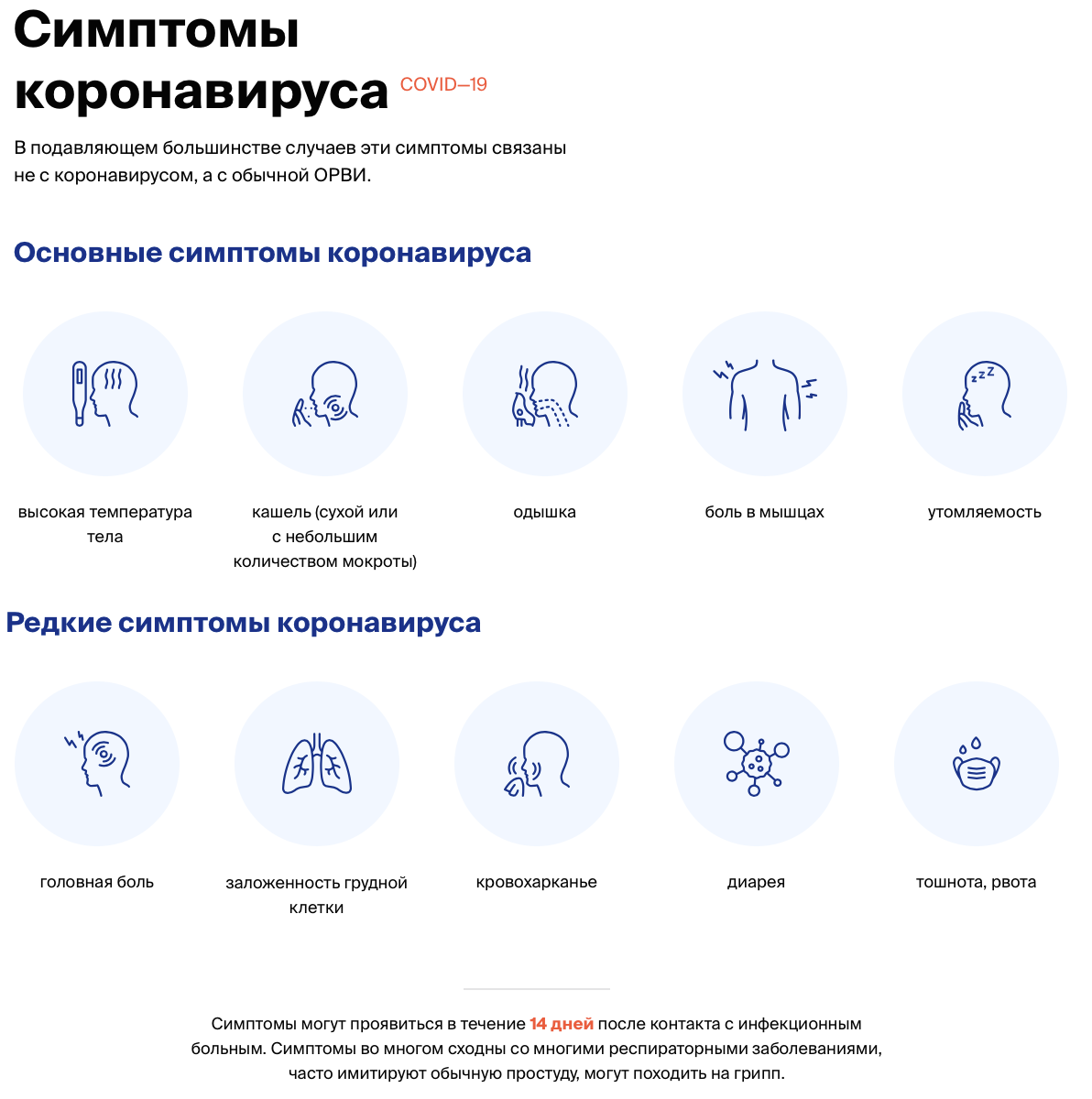 Симптомы коронавируса COVID–19

В подавляющем большинстве случаев эти симптомы связаны не с коронавирусом, а с обычной ОРВИ.

Основные симптомы коронавируса

высокая температура тела

кашель (сухой или с небольшим количеством мокроты)

одышка

боль в мышцах

утомляемость

Редкие симптомы коронавируса

головная боль

заложенность грудной клетки

кровохарканье

диарея

тошнота, рвота

Симптомы могут проявиться в течение 14 дней после контакта с инфекционным больным. Симптомы во многом сходны со многими респираторными заболеваниями, часто имитируют обычную простуду, могут походить на грипп.